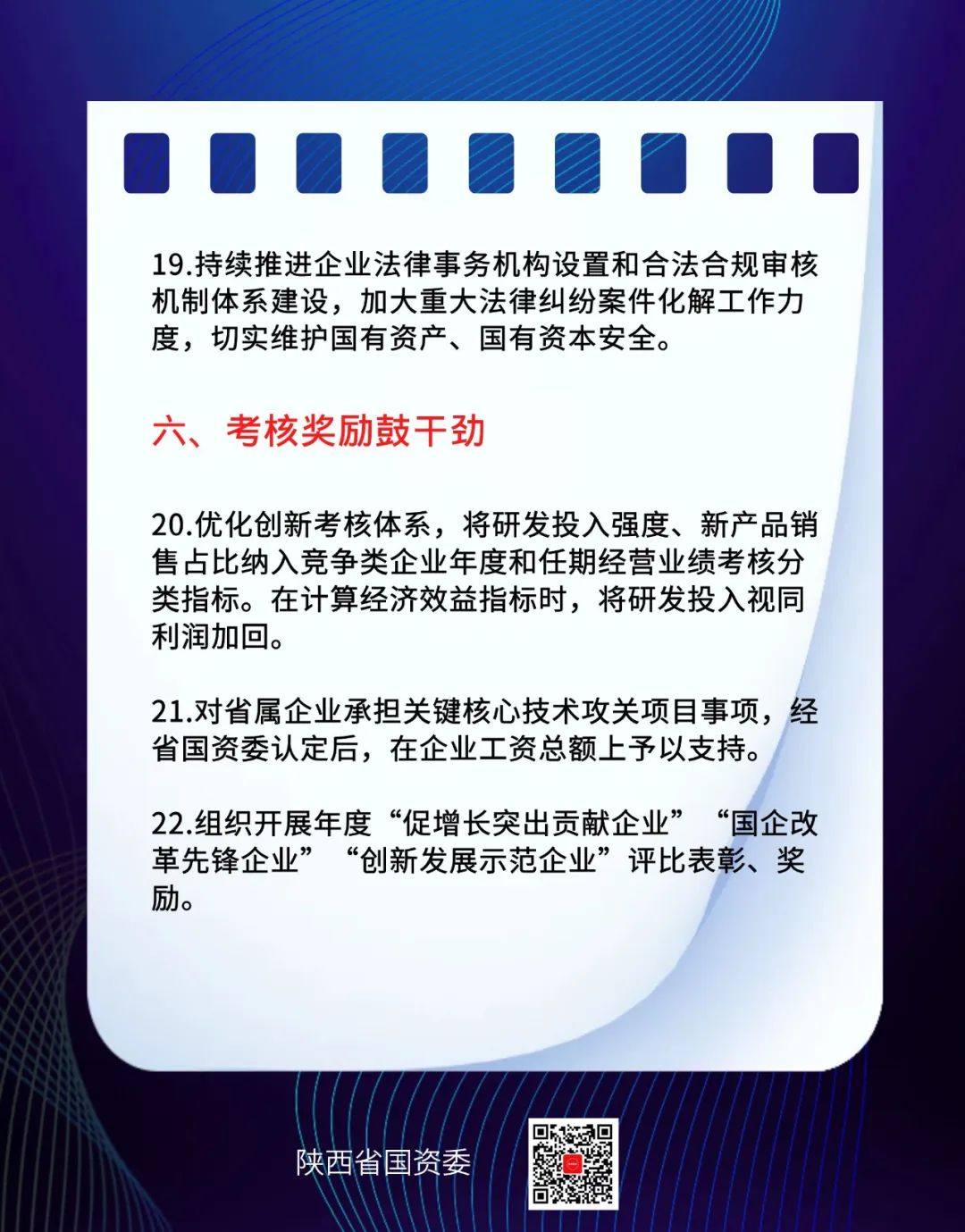 19.持续推进企业法律事务机构设置和合法合规审核机制体系建设，加大重大法律纠纷案件化解工作力度，切实维护国有资产、国有资本安全。

六、考核奖励鼓干劲

20.优化创新考核体系，将研发投入强度、新产品销售占比纳入竞争类企业年度和任期经营业绩考核分类指标。在计算经济效益指标时，将研发投入视同利润加回。

21.对省属企业承担关键核心技术攻关项目事项，经省国资委认定后，在企业工资总额上予以支持。

22.组织开展年度“促增长突出贡献企业”“国企改革先锋企业”“创新发展示范企业”评比表彰、奖励。

陕西省国资委